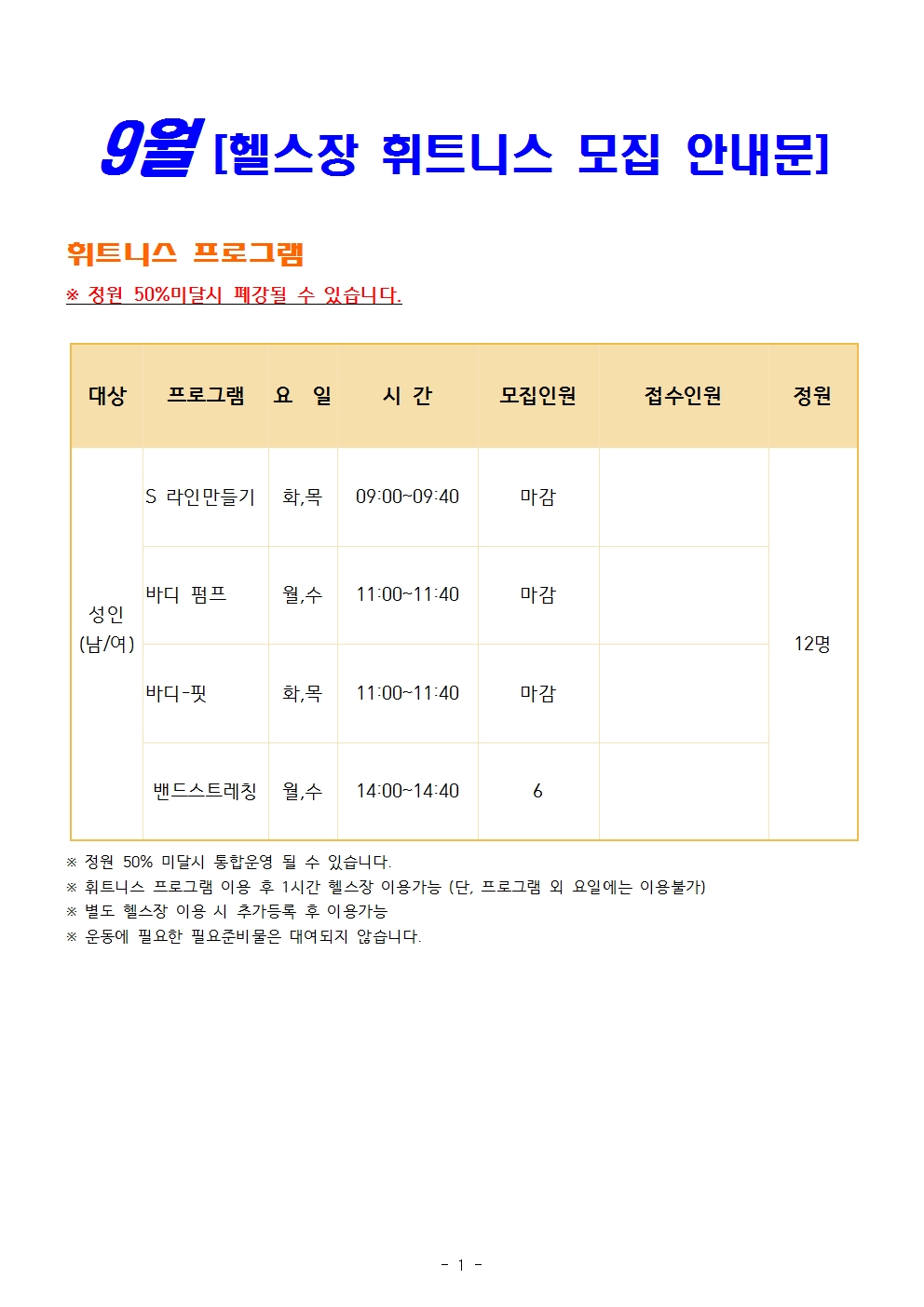 9월 [헬스장 휘트니스 모집 안내문]

휘트니스 프로그램

※ 정원 50%미달시 폐강될 수 있습니다.

| 대상 | 프로그램 | 요 일 | 시 간 | 모집인원 | 접수인원 | 정원 |
|---|---|---|---|---|---|---|
| 성인 (남/여) | S 라인만들기 | 화,목 | 09:00~09:40 | 마감 | | 12명 |
| | 바디 펌프 | 월,수 | 11:00~11:40 | 마감 | | |
| | 바디-핏 | 화,목 | 11:00~11:40 | 마감 | | |
| | 밴드스트레칭 | 월,수 | 14:00~14:40 | 6 | | |

※ 정원 50% 미달시 통합운영 될 수 있습니다.
※ 휘트니스 프로그램 이용 후 1시간 헬스장 이용가능 (단, 프로그램 외 요일에는 이용불가)
※ 별도 헬스장 이용 시 추가등록 후 이용가능
※ 운동에 필요한 필요준비물은 대여되지 않습니다.

- 1 -